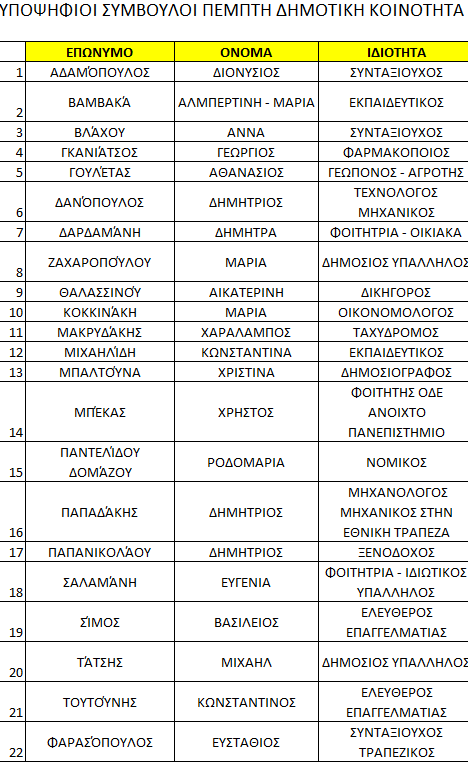 ΥΠΟΨΗΦΙΟΙ ΣΥΜΒΟΥΛΟΙ ΠΕΜΠΤΗ ΔΗΜΟΤΙΚΗ ΚΟΙΝΟΤΗΤΑ

| | ΕΠΩΝΥΜΟ | ΟΝΟΜΑ | ΙΔΙΟΤΗΤΑ |
|---|---|---|---|
| 1 | ΑΔΑΜΌΠΟΥΛΟΣ | ΔΙΟΝΥΣΙΟΣ | ΣΥΝΤΑΞΙΟΥΧΟΣ |
| 2 | ΒΑΜΒΑΚΆ | ΑΛΜΠΕΡΤΙΝΗ - ΜΑΡΙΑ | ΕΚΠΑΙΔΕΥΤΙΚΟΣ |
| 3 | ΒΛΆΧΟΥ | ΑΝΝΑ | ΣΥΝΤΑΞΙΟΥΧΟΣ |
| 4 | ΓΚΑΝΙΆΤΣΟΣ | ΓΕΩΡΓΙΟΣ | ΦΑΡΜΑΚΟΠΟΙΟΣ |
| 5 | ΓΟΥΛΈΤΑΣ | ΑΘΑΝΑΣΙΟΣ | ΓΕΩΠΟΝΟΣ - ΑΓΡΟΤΗΣ |
| 6 | ΔΑΝΌΠΟΥΛΟΣ | ΔΗΜΗΤΡΙΟΣ | ΤΕΧΝΟΛΟΓΟΣ ΜΗΧΑΝΙΚΟΣ |
| 7 | ΔΑΡΔΑΜΆΝΗ | ΔΗΜΗΤΡΑ | ΦΟΙΤΗΤΡΙΑ - ΟΙΚΙΑΚΑ |
| 8 | ΖΑΧΑΡΟΠΟΎΛΟΥ | ΜΑΡΙΑ | ΔΗΜΟΣΙΟΣ ΥΠΑΛΛΗΛΟΣ |
| 9 | ΘΑΛΑΣΣΙΝΟΎ | ΑΙΚΑΤΕΡΙΝΗ | ΔΙΚΗΓΟΡΟΣ |
| 10 | ΚΟΚΚΙΝΆΚΗ | ΜΑΡΙΑ | ΟΙΚΟΝΟΜΟΛΟΓΟΣ |
| 11 | ΜΑΚΡΥΔΆΚΗΣ | ΧΑΡΑΛΑΜΠΟΣ | ΤΑΧΥΔΡΟΜΟΣ |
| 12 | ΜΙΧΑΗΛΊΔΗ | ΚΩΝΣΤΑΝΤΙΝΑ | ΕΚΠΑΙΔΕΥΤΙΚΟΣ |
| 13 | ΜΠΑΛΤΟΎΝΑ | ΧΡΙΣΤΙΝΑ | ΔΗΜΟΣΙΟΓΡΑΦΟΣ |
| 14 | ΜΠΈΚΑΣ | ΧΡΗΣΤΟΣ | ΦΟΙΤΗΤΗΣ ΟΔΕ ΑΝΟΙΧΤΟ ΠΑΝΕΠΙΣΤΗΜΙΟ |
| 15 | ΠΑΝΤΕΛΊΔΟΥ ΔΟΜΆΖΟΥ | ΡΟΔΟΜΑΡΙΑ | ΝΟΜΙΚΟΣ |
| 16 | ΠΑΠΑΔΆΚΗΣ | ΔΗΜΗΤΡΙΟΣ | ΜΗΧΑΝΟΛΟΓΟΣ ΜΗΧΑΝΙΚΟΣ ΣΤΗΝ ΕΘΝΙΚΗ ΤΡΑΠΕΖΑ |
| 17 | ΠΑΠΑΝΙΚΟΛΆΟΥ | ΔΗΜΗΤΡΙΟΣ | ΞΕΝΟΔΟΧΟΣ |
| 18 | ΣΑΛΑΜΆΝΗ | ΕΥΓΕΝΙΑ | ΦΟΙΤΗΤΡΙΑ - ΙΔΙΩΤΙΚΟΣ ΥΠΑΛΛΗΛΟΣ |
| 19 | ΣΊΜΟΣ | ΒΑΣΙΛΕΙΟΣ | ΕΛΕΥΘΕΡΟΣ ΕΠΑΓΓΕΛΜΑΤΙΑΣ |
| 20 | ΤΆΤΣΗΣ | ΜΙΧΑΗΛ | ΔΗΜΟΣΙΟΣ ΥΠΑΛΛΗΛΟΣ |
| 21 | ΤΟΥΤΟΎΝΗΣ | ΚΩΝΣΤΑΝΤΙΝΟΣ | ΕΛΕΥΘΕΡΟΣ ΕΠΑΓΓΕΛΜΑΤΙΑΣ |
| 22 | ΦΑΡΑΣΌΠΟΥΛΟΣ | ΕΥΣΤΑΘΙΟΣ | ΣΥΝΤΑΞΙΟΥΧΟΣ ΤΡΑΠΕΖΙΚΟΣ |